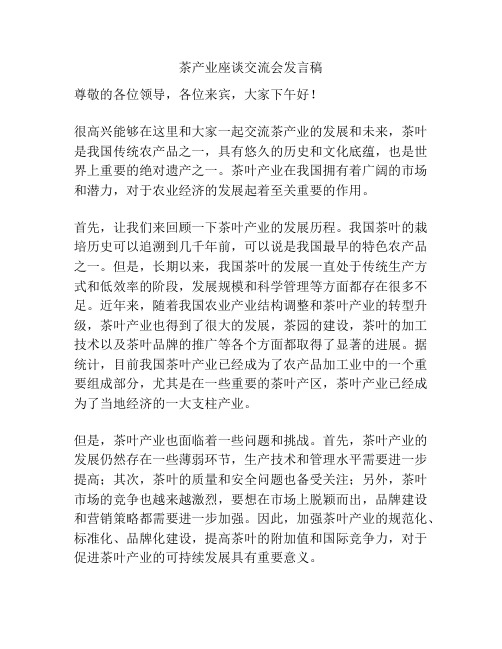 茶产业座谈交流会发言稿

尊敬的各位领导，各位来宾，大家下午好！

很高兴能够在这里和大家一起交流茶产业的发展和未来，茶叶是我国传统农产品之一，具有悠久的历史和文化底蕴，也是世界上重要的绝对遗产之一。茶叶产业在我国拥有着广阔的市场和潜力，对于农业经济的发展起着至关重要的作用。

首先，让我们来回顾一下茶叶产业的发展历程。我国茶叶的栽培历史可以追溯到几千年前，可以说是我国最早的特色农产品之一。但是，长期以来，我国茶叶的发展一直处于传统生产方式和低效率的阶段，发展规模和科学管理等方面都存在很多不足。近年来，随着我国农业产业结构调整和茶叶产业的转型升级，茶叶产业也得到了很大的发展，茶园的建设，茶叶的加工技术以及茶叶品牌的推广等各个方面都取得了显著的进展。据统计，目前我国茶叶产业已经成为了农产品加工业中的一个重要组成部分，尤其是在一些重要的茶叶产区，茶叶产业已经成为了当地经济的一大支柱产业。

但是，茶叶产业也面临着一些问题和挑战。首先，茶叶产业的发展仍然存在一些薄弱环节，生产技术和管理水平需要进一步提高；其次，茶叶的质量和安全问题也备受关注；另外，茶叶市场的竞争也越来越激烈，要想在市场上脱颖而出，品牌建设和营销策略都需要进一步加强。因此，加强茶叶产业的规范化、标准化、品牌化建设，提高茶叶的附加值和国际竞争力，对于促进茶叶产业的可持续发展具有重要意义。